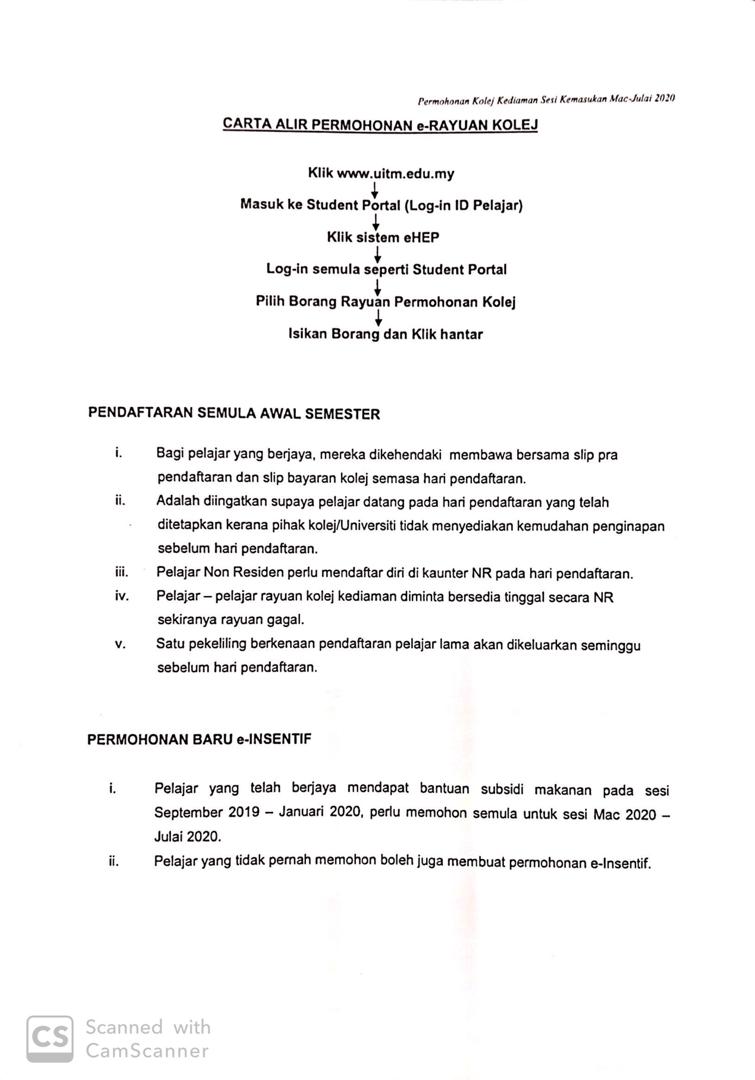 Permohonan Kolej Kediaman Sesi Kemasukan Mac-Julai 2020

CARTA ALIR PERMOHONAN e-RAYUAN KOLEJ

Klik www.uitm.edu.my

Masuk ke Student Portal (Log-in ID Pelajar)

Klik sistem eHEP

Log-in semula seperti Student Portal

Pilih Borang Rayuan Permohonan Kolej

Isikan Borang dan Klik hantar

PENDAFTARAN SEMULA AWAL SEMESTER

i. Bagi pelajar yang berjaya, mereka dikehendaki membawa bersama slip pra pendaftaran dan slip bayaran kolej semasa hari pendaftaran.

ii. Adalah diingatkan supaya pelajar datang pada hari pendaftaran yang telah ditetapkan kerana pihak kolej/Universiti tidak menyediakan kemudahan penginapan sebelum hari pendaftaran.

iii. Pelajar Non Residen perlu mendaftar diri di kaunter NR pada hari pendaftaran.

iv. Pelajar – pelajar rayuan kolej kediaman diminta bersedia tinggal secara NR sekiranya rayuan gagal.

v. Satu pekeliling berkenaan pendaftaran pelajar lama akan dikeluarkan seminggu sebelum hari pendaftaran.

PERMOHONAN BARU e-INSENTIF

i. Pelajar yang telah berjaya mendapat bantuan subsidi makanan pada sesi September 2019 – Januari 2020, perlu memohon semula untuk sesi Mac 2020 – Julai 2020.

ii. Pelajar yang tidak pernah memohon boleh juga membuat permohonan e-Insentif.

CS Scanned with CamScanner